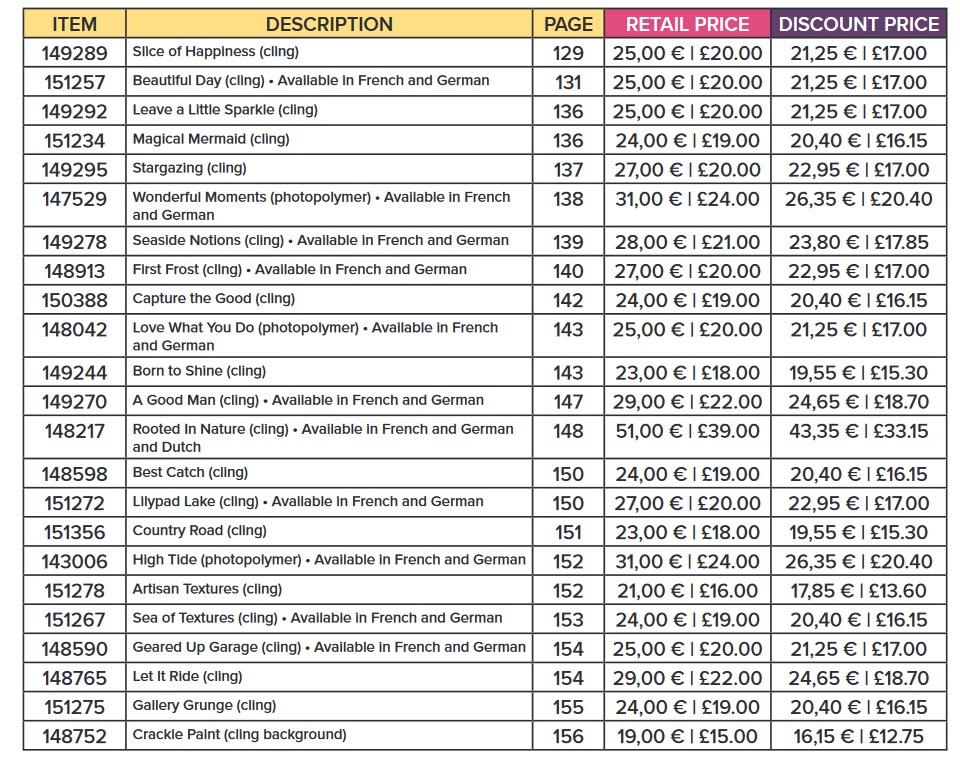 | ITEM | DESCRIPTION | PAGE | RETAIL PRICE | DISCOUNT PRICE |
|---|---|---|---|---|
| 149289 | Slice of Happiness (cling) | 129 | 25,00 € \| £20.00 | 21,25 € \| £17.00 |
| 151257 | Beautiful Day (cling) • Available in French and German | 131 | 25,00 € \| £20.00 | 21,25 € \| £17.00 |
| 149292 | Leave a Little Sparkle (cling) | 136 | 25,00 € \| £20.00 | 21,25 € \| £17.00 |
| 151234 | Magical Mermaid (cling) | 136 | 24,00 € \| £19.00 | 20,40 € \| £16.15 |
| 149295 | Stargazing (cling) | 137 | 27,00 € \| £20.00 | 22,95 € \| £17.00 |
| 147529 | Wonderful Moments (photopolymer) • Available in French and German | 138 | 31,00 € \| £24.00 | 26,35 € \| £20.40 |
| 149278 | Seaside Notions (cling) • Available in French and German | 139 | 28,00 € \| £21.00 | 23,80 € \| £17.85 |
| 148913 | First Frost (cling) • Available in French and German | 140 | 27,00 € \| £20.00 | 22,95 € \| £17.00 |
| 150388 | Capture the Good (cling) | 142 | 24,00 € \| £19.00 | 20,40 € \| £16.15 |
| 148042 | Love What You Do (photopolymer) • Available in French and German | 143 | 25,00 € \| £20.00 | 21,25 € \| £17.00 |
| 149244 | Born to Shine (cling) | 143 | 23,00 € \| £18.00 | 19,55 € \| £15.30 |
| 149270 | A Good Man (cling) • Available in French and German | 147 | 29,00 € \| £22.00 | 24,65 € \| £18.70 |
| 148217 | Rooted in Nature (cling) • Available in French and German and Dutch | 148 | 51,00 € \| £39.00 | 43,35 € \| £33.15 |
| 148598 | Best Catch (cling) | 150 | 24,00 € \| £19.00 | 20,40 € \| £16.15 |
| 151272 | Lilypad Lake (cling) • Available in French and German | 150 | 27,00 € \| £20.00 | 22,95 € \| £17.00 |
| 151356 | Country Road (cling) | 151 | 23,00 € \| £18.00 | 19,55 € \| £15.30 |
| 143006 | High Tide (photopolymer) • Available in French and German | 152 | 31,00 € \| £24.00 | 26,35 € \| £20.40 |
| 151278 | Artisan Textures (cling) | 152 | 21,00 € \| £16.00 | 17,85 € \| £13.60 |
| 151267 | Sea of Textures (cling) • Available in French and German | 153 | 24,00 € \| £19.00 | 20,40 € \| £16.15 |
| 148590 | Geared Up Garage (cling) • Available in French and German | 154 | 25,00 € \| £20.00 | 21,25 € \| £17.00 |
| 148765 | Let It Ride (cling) | 154 | 29,00 € \| £22.00 | 24,65 € \| £18.70 |
| 151275 | Gallery Grunge (cling) | 155 | 24,00 € \| £19.00 | 20,40 € \| £16.15 |
| 148752 | Crackle Paint (cling background) | 156 | 19,00 € \| £15.00 | 16,15 € \| £12.75 |